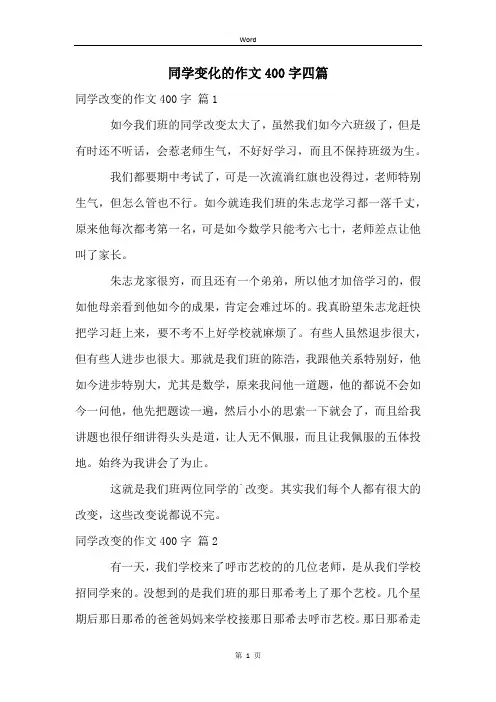 Word

同学变化的作文400字四篇

同学改变的作文400字 篇1

如今我们班的同学改变太大了，虽然我们如今六班级了，但是有时还不听话，会惹老师生气，不好好学习，而且不保持班级为生。

我们都要期中考试了，可是一次流淌红旗也没得过，老师特别生气，但怎么管也不行。如今就连我们班的朱志龙学习都一落千丈，原来他每次都考第一名，可是如今数学只能考六七十，老师差点让他叫了家长。

朱志龙家很穷，而且还有一个弟弟，所以他才加倍学习的，假如他母亲看到他如今的成果，肯定会难过坏的。我真盼望朱志龙赶快把学习赶上来，要不考不上好学校就麻烦了。有些人虽然退步很大，但有些人进步也很大。那就是我们班的陈浩，我跟他关系特别好，他如今进步特别大，尤其是数学，原来我问他一道题，他的都说不会如今一问他，他先把题读一遍，然后小小的思索一下就会了，而且给我讲题也很仔细讲得头头是道，让人无不佩服，而且让我佩服的五体投地。始终为我讲会了为止。

这就是我们班两位同学的广改变。其实我们每个人都有很大的改变，这些改变说都说不完。

同学改变的作文400字 篇2

有一天，我们学校来了呼市艺校的的几位老师，是从我们学校招同学来的。没想到的是我们班的那日那希考上了那个艺校。几个星期后那日那希的爸爸妈妈来学校接那日那希去呼市艺校。那日那希走

第 1 页